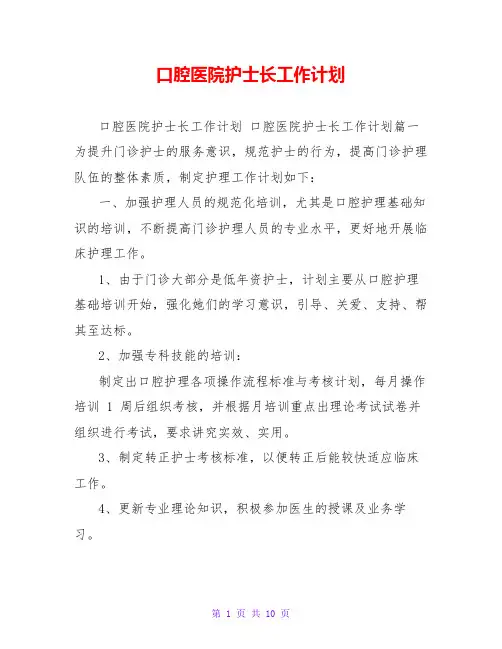 口腔医院护士长工作计划

口腔医院护士长工作计划 口腔医院护士长工作计划篇一为提升门诊护士的服务意识，规范护士的行为，提高门诊护理队伍的整体素质，制定护理工作计划如下：

一、加强护理人员的规范化培训，尤其是口腔护理基础知识的培训，不断提高门诊护理人员的专业水平，更好地开展临床护理工作。

1、由于门诊大部分是低年资护士，计划主要从口腔护理基础培训开始，强化她们的学习意识，引导、关爱、支持、帮其至达标。

2、加强专科技能的培训：

制定出口腔护理各项操作流程标准与考核计划，每月操作培训 1 周后组织考核，并根据月培训重点出理论考试试卷并组织进行考试，要求讲究实效、实用。

3、制定转正护士考核标准，以便转正后能较快适应临床工作。

4、更新专业理论知识，积极参加医生的授课及业务学习。

第 1 页 共 10 页